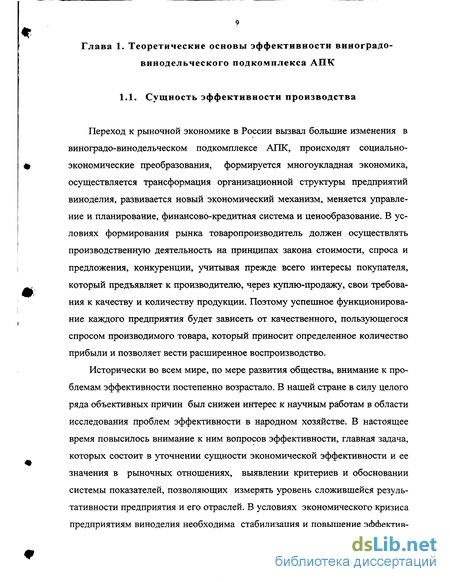 9

Глава 1. Теоретические основы эффективности виноградо-винодельческого подкомплекса АПК

1.1. Сущность эффективности производства

Переход к рыночной экономике в России вызвал большие изменения в виноградо-винодельческом подкомплексе АПК, происходят социально-экономические преобразования, формируется многоукладная экономика, осуществляется трансформация организационной структуры предприятий виноделия, развивается новый экономический механизм, меняется управление и планирование, финансово-кредитная система и ценообразование. В условиях формирования рынка товаропроизводитель должен осуществлять производственную деятельность на принципах закона стоимости, спроса и предложения, конкуренции, учитывая прежде всего интересы покупателя, который предъявляет к производителю, через куплю-продажу, свои требования к качеству и количеству продукции. Поэтому успешное функционирование каждого предприятия будет зависеть от качественного, пользующегося спросом производимого товара, который приносит определенное количество прибыли и позволяет вести расширенное воспроизводство.

Исторически во всем мире, по мере развития общества, внимание к проблемам эффективности постепенно возрастало. В нашей стране в силу целого ряда объективных причин был снижен интерес к научным работам в области исследования проблем эффективности в народном хозяйстве. В настоящее время повысилось внимание к ним вопросов эффективности, главная задача, которых состоит в уточнении сущности экономической эффективности и ее значения в рыночных отношениях, выявлении критериев и обосновании системы показателей, позволяющих измерять уровень сложившейся результативности предприятия и его отраслей. В условиях экономического кризиса предприятиям виноделия необходима стабилизация и повышение эффектив-

dsLib.net
библиотека диссертаций